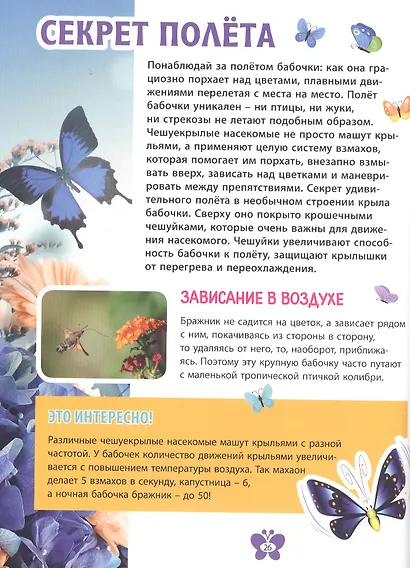 СЕКРЕТ ПОЛЁТА

Понаблюдай за полётом бабочки: как она грациозно порхает над цветами, плавными движениями перелетая с места на место. Полёт бабочки уникален – ни птицы, ни жуки, ни стрекозы не летают подобным образом. Чешуекрылые насекомые не просто машут крыльями, а применяют целую систему взмахов, которая помогает им порхать, внезапно взмывать вверх, зависать над цветками и маневрировать между препятствиями. Секрет удивительного полёта в необычном строении крыла бабочки. Сверху оно покрыто крошечными чешуйками, которые очень важны для движения насекомого. Чешуйки увеличивают способность бабочки к полёту, защищают крылышки от перегрева и переохлаждения.

ЗАВИСАНИЕ В ВОЗДУХЕ

Бражник не садится на цветок, а зависает рядом с ним, покачиваясь из стороны в сторону, то удаляясь от него, то, наоборот, приближаясь. Поэтому эту крупную бабочку часто путают с маленькой тропической птичкой колибри.

ЭТО ИНТЕРЕСНО!

Различные чешуекрылые насекомые машут крыльями с разной частотой. У бабочек количество движений крыльями увеличивается с повышением температуры воздуха. Так махаон делает 5 взмахов в секунду, капустница – 6, а ночная бабочка бражник – до 50!

26